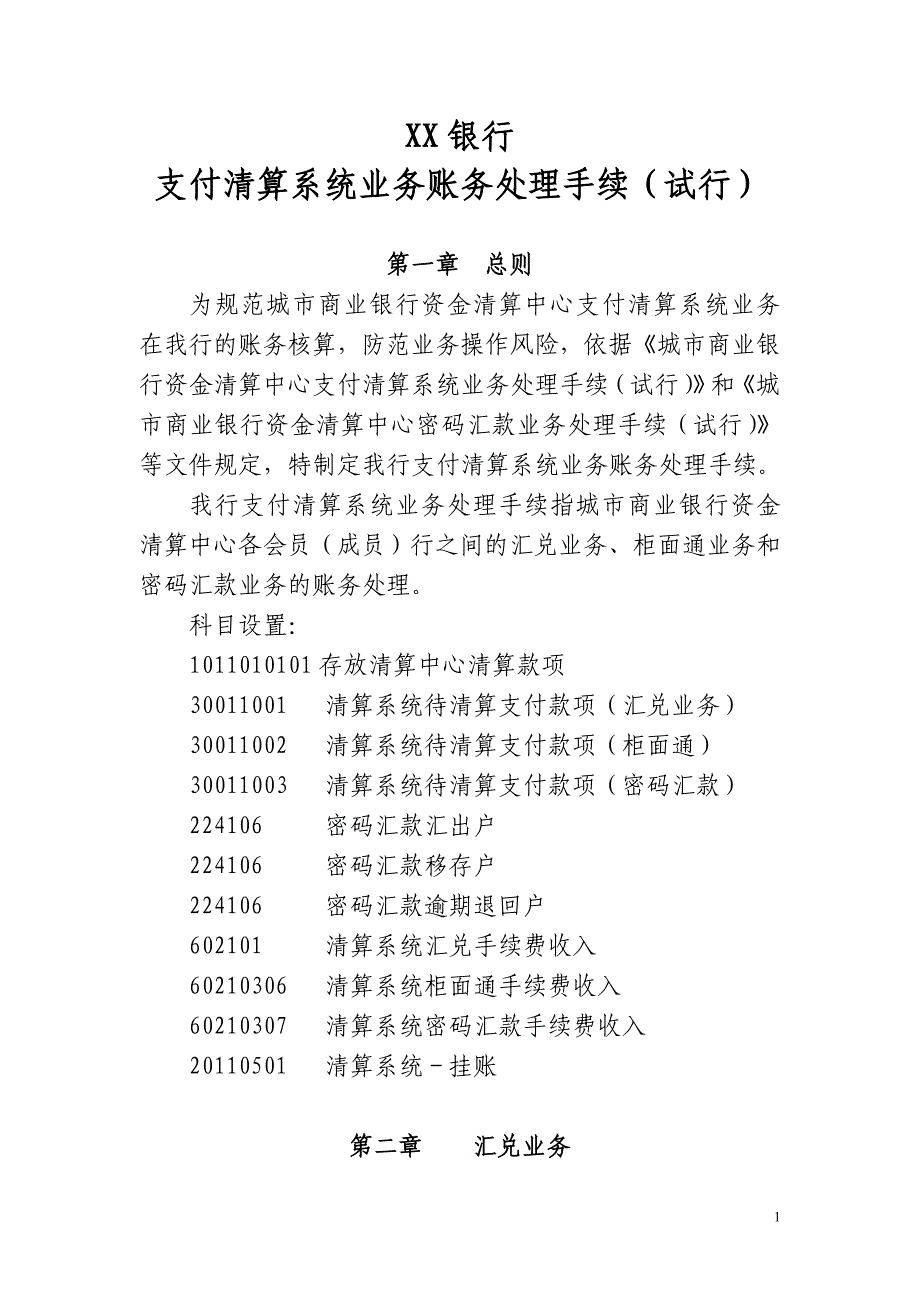 XX银行
支付清算系统业务账务处理手续（试行）

第一章　总则

为规范城市商业银行资金清算中心支付清算系统业务在我行的账务核算，防范业务操作风险，依据《城市商业银行资金清算中心支付清算系统业务处理手续（试行）》和《城市商业银行资金清算中心密码汇款业务处理手续（试行）》等文件规定，特制定我行支付清算系统业务账务处理手续。

我行支付清算系统业务处理手续指城市商业银行资金清算中心各会员（成员）行之间的汇兑业务、柜面通业务和密码汇款业务的账务处理。

科目设置:

1011010101 存放清算中心清算款项
30011001　清算系统待清算支付款项（汇兑业务）
30011002　清算系统待清算支付款项（柜面通）
30011003　清算系统待清算支付款项（密码汇款）
224106　密码汇款汇出户
224106　密码汇款移存户
224106　密码汇款逾期退回户
602101　清算系统汇兑手续费收入
60210306　清算系统柜面通手续费收入
60210307　清算系统密码汇款手续费收入
20110501　清算系统－挂账

第二章　汇兑业务

1